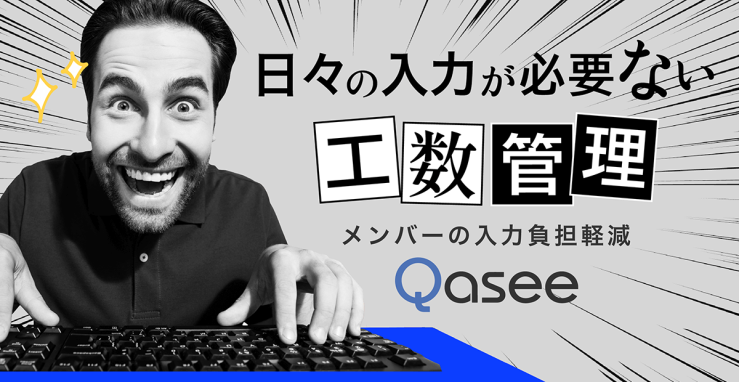 日々の入力が必要ない

工数管理

メンバーの入力負担軽減

Qasee